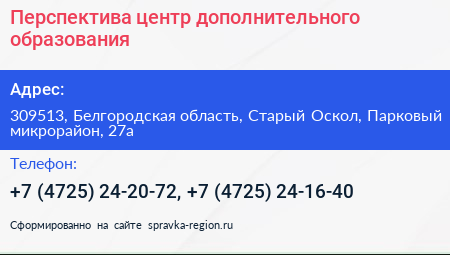 Перспектива центр дополнительного образования

Адрес:

309513, Белгородская область, Старый Оскол, Парковый микрорайон, 27а

Телефон:

+7 (4725) 24-20-72, +7 (4725) 24-16-40

Сформированно на сайте spravka-region.ru